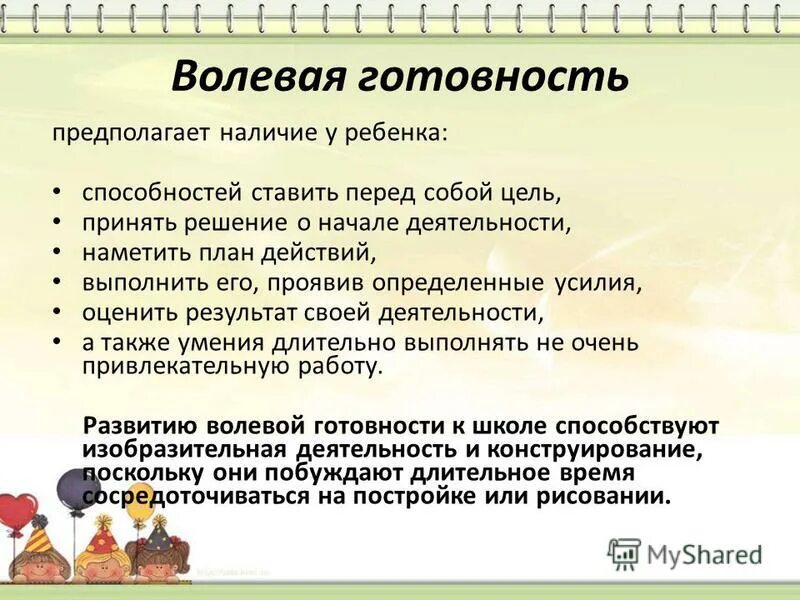 Волевая готовность

предполагает наличие у ребенка:

• способностей ставить перед собой цель,
• принять решение о начале деятельности,
• наметить план действий,
• выполнить его, проявив определенные усилия,
• оценить результат своей деятельности,
• а также умения длительно выполнять не очень привлекательную работу.

Развитию волевой готовности к школе способствуют изобразительная деятельность и конструирование, поскольку они побуждают длительное время сосредоточиваться на постройке или рисовании.

MyShared